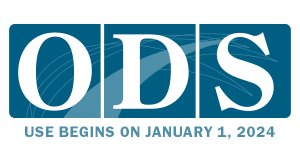 ODS

USE BEGINS ON JANUARY 1, 2024